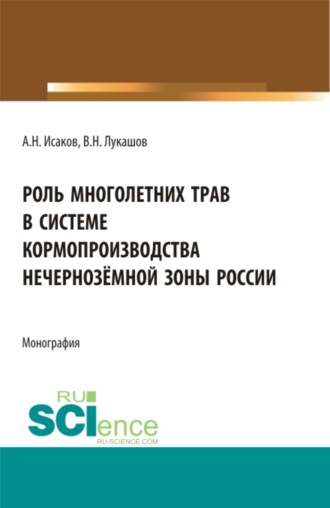 А.Н. Исаков, В.Н. Лукашов

РОЛЬ МНОГОЛЕТНИХ ТРАВ В СИСТЕМЕ КОРМОПРОИЗВОДСТВА НЕЧЕРНОЗЁМНОЙ ЗОНЫ РОССИИ

Монография

RU SCIence
RU-SCIENCE.COM